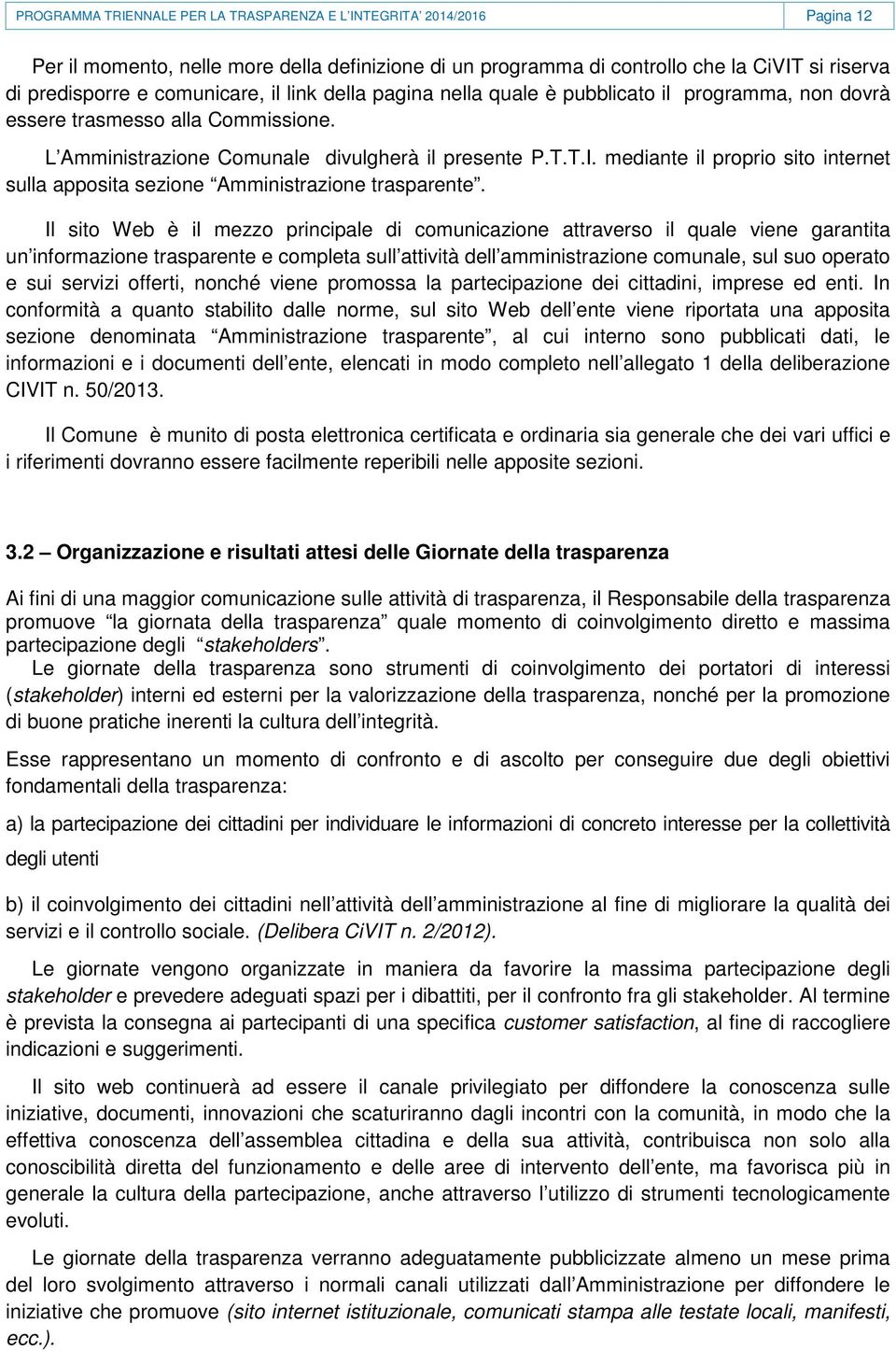 PROGRAMMA TRIENNALE PER LA TRASPARENZA E L'INTEGRITA' 2014/2016 Pagina 12

Per il momento, nelle more della definizione di un programma di controllo che la CiVIT si riserva di predisporre e comunicare, il link della pagina nella quale è pubblicato il programma, non dovrà essere trasmesso alla Commissione.

L'Amministrazione Comunale divulgherà il presente P.T.T.I. mediante il proprio sito internet sulla apposita sezione "Amministrazione trasparente".

Il sito Web è il mezzo principale di comunicazione attraverso il quale viene garantita un'informazione trasparente e completa sull'attività dell'amministrazione comunale, sul suo operato e sui servizi offerti, nonché viene promossa la partecipazione dei cittadini, imprese ed enti. In conformità a quanto stabilito dalle norme, sul sito Web dell'ente viene riportata una apposita sezione denominata "Amministrazione trasparente", al cui interno sono pubblicati dati, le informazioni e i documenti dell'ente, elencati in modo completo nell'allegato 1 della deliberazione CIVIT n. 50/2013.

Il Comune è munito di posta elettronica certificata e ordinaria sia generale che dei vari uffici e i riferimenti dovranno essere facilmente reperibili nelle apposite sezioni.

3.2 – Organizzazione e risultati attesi delle Giornate della trasparenza

Ai fini di una maggior comunicazione sulle attività di trasparenza, il Responsabile della trasparenza promuove "la giornata della trasparenza" quale momento di coinvolgimento diretto e massima partecipazione degli "stakeholders".

Le giornate della trasparenza sono strumenti di coinvolgimento dei portatori di interessi (stakeholder) interni ed esterni per la valorizzazione della trasparenza, nonché per la promozione di buone pratiche inerenti la cultura dell'integrità.

Esse rappresentano un momento di confronto e di ascolto per conseguire due degli obiettivi fondamentali della trasparenza:

a) la partecipazione dei cittadini per individuare le informazioni di concreto interesse per la collettività degli utenti

b) il coinvolgimento dei cittadini nell'attività dell'amministrazione al fine di migliorare la qualità dei servizi e il controllo sociale. (Delibera CiVIT n. 2/2012).

Le giornate vengono organizzate in maniera da favorire la massima partecipazione degli stakeholder e prevedere adeguati spazi per i dibattiti, per il confronto fra gli stakeholder. Al termine è prevista la consegna ai partecipanti di una specifica customer satisfaction, al fine di raccogliere indicazioni e suggerimenti.

Il sito web continuerà ad essere il canale privilegiato per diffondere la conoscenza sulle iniziative, documenti, innovazioni che scaturiranno dagli incontri con la comunità, in modo che la effettiva conoscenza dell'assemblea cittadina e della sua attività, contribuisca non solo alla conoscibilità diretta del funzionamento e delle aree di intervento dell'ente, ma favorisca più in generale la cultura della partecipazione, anche attraverso l'utilizzo di strumenti tecnologicamente evoluti.

Le giornate della trasparenza verranno adeguatamente pubblicizzate almeno un mese prima del loro svolgimento attraverso i normali canali utilizzati dall'Amministrazione per diffondere le iniziative che promuove (sito internet istituzionale, comunicati stampa alle testate locali, manifesti, ecc.).